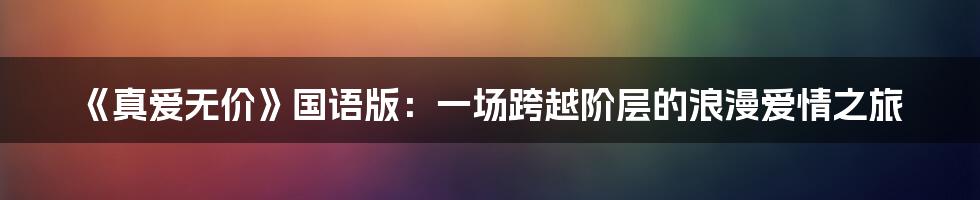 《真爱无价》国语版：一场跨越阶层的浪漫爱情之旅